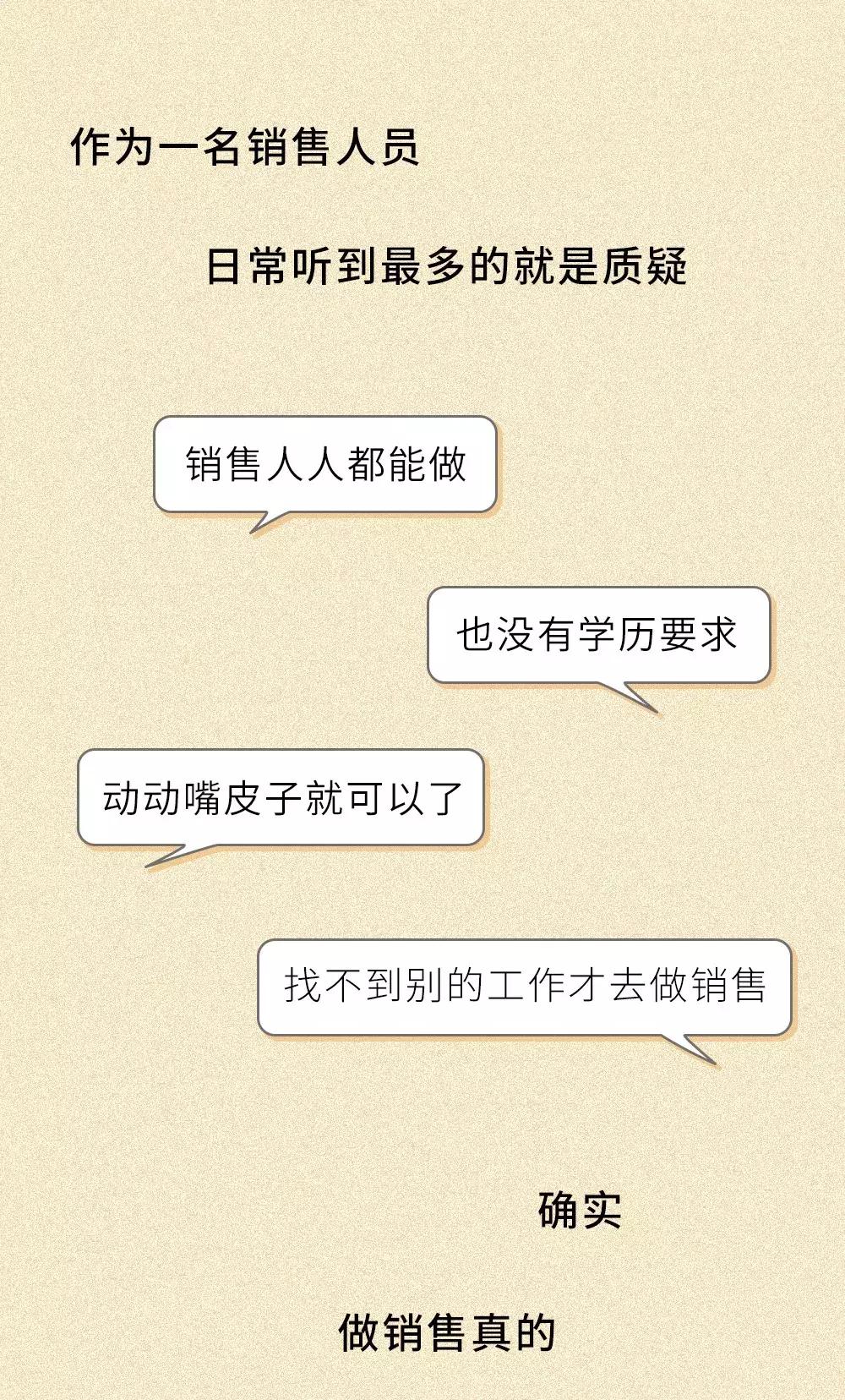 作为一名销售人员

日常听到最多的就是质疑

销售人人都能做

也没有学历要求

动动嘴皮子就可以了

找不到别的工作才去做销售

确实

做销售真的